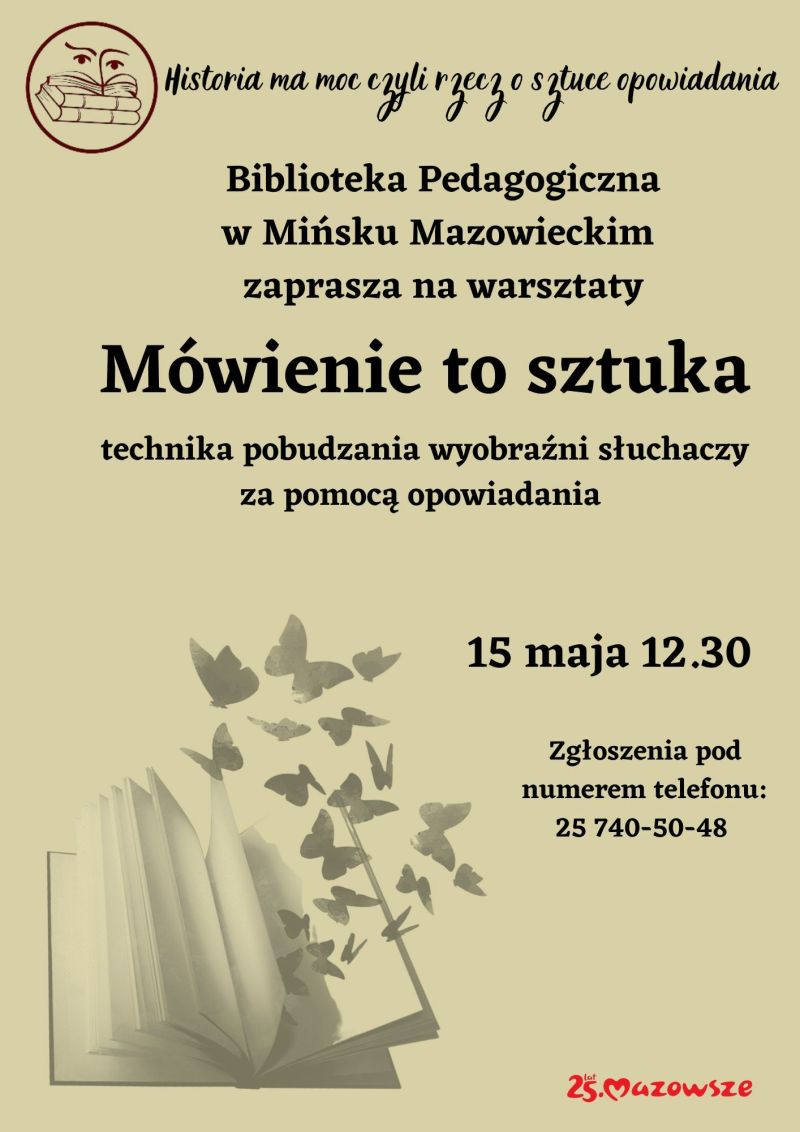 Historia ma moc czyli rzecz o sztuce opowiadania

Biblioteka Pedagogiczna w Mińsku Mazowieckim zaprasza na warsztaty

Mówienie to sztuka

technika pobudzania wyobraźni słuchaczy za pomocą opowiadania

15 maja 12.30

Zgłoszenia pod numerem telefonu: 25 740-50-48

25 lat Mazowsze